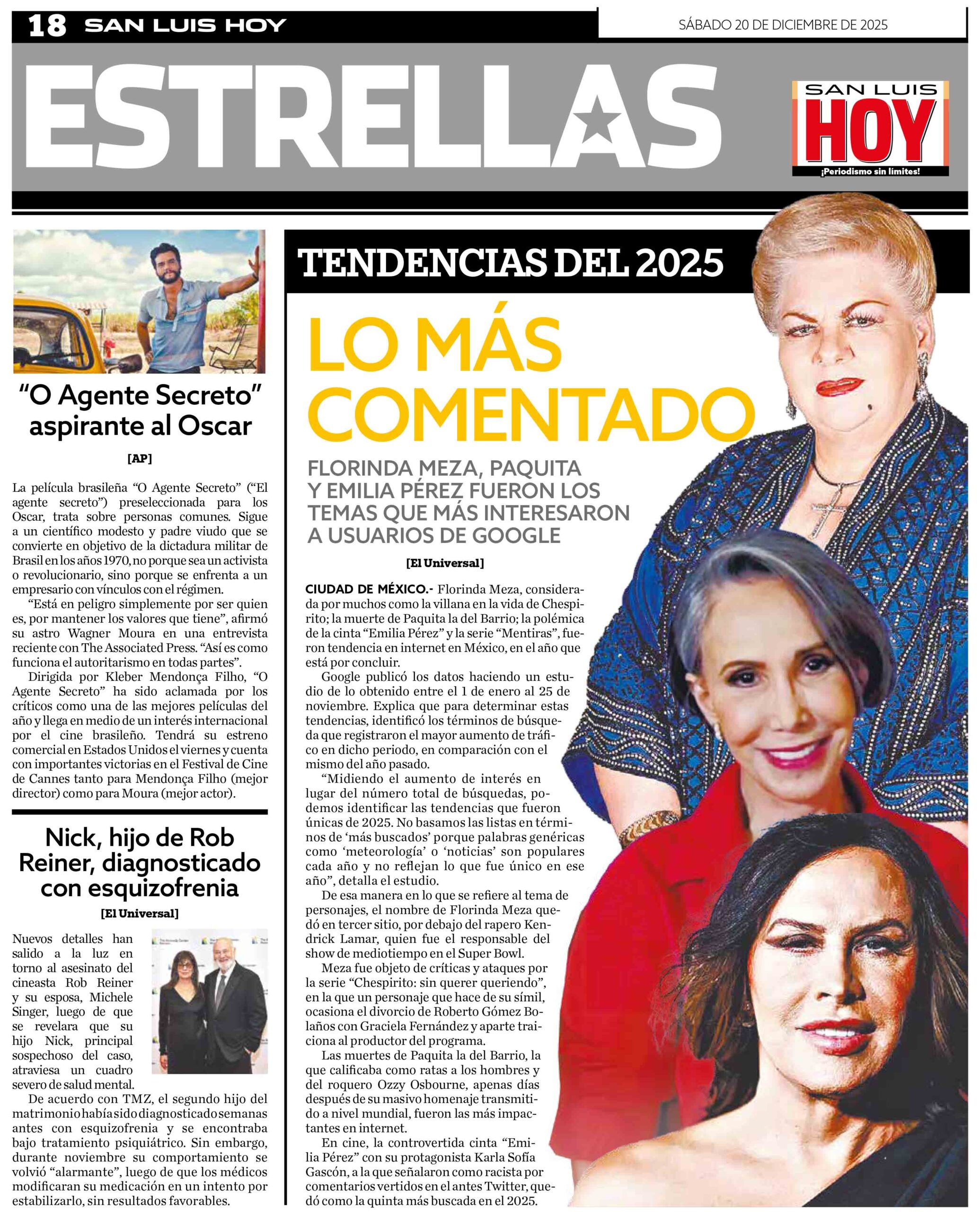 18 SAN LUIS HOY

SÁBADO 20 DE DICIEMBRE DE 2025

ESTRELLAS

SAN LUIS HOY ¡Periodismo sin límites!

"O Agente Secreto" aspirante al Oscar

[AP]

La película brasileña "O Agente Secreto" ("El agente secreto") preseleccionada para los Oscar, trata sobre personas comunes. Sigue a un científico modesto y padre viudo que se convierte en objetivo de la dictadura militar de Brasil en los años 1970, no porque sea un activista o revolucionario, sino porque se enfrenta a un empresario con vínculos con el régimen.

"Está en peligro simplemente por ser quien es, por mantener los valores que tiene", afirmó su astro Wagner Moura en una entrevista reciente con The Associated Press. "Así es como funciona el autoritarismo en todas partes".

Dirigida por Kleber Mendonça Filho, "O Agente Secreto" ha sido aclamada por los críticos como una de las mejores películas del año y llega en medio de un interés internacional por el cine brasileño. Tendrá su estreno comercial en Estados Unidos el viernes y cuenta con importantes victorias en el Festival de Cine de Cannes tanto para Mendonça Filho (mejor director) como para Moura (mejor actor).

Nick, hijo de Rob Reiner, diagnosticado con esquizofrenia

[El Universal]

Nuevos detalles han salido a la luz en torno al asesinato del cineasta Rob Reiner y su esposa, Michele Singer, luego de que se revelara que su hijo Nick, principal sospechoso del caso, atraviesa un cuadro severo de salud mental.

De acuerdo con TMZ, el segundo hijo del matrimonio había sido diagnosticado semanas antes con esquizofrenia y se encontraba bajo tratamiento psiquiátrico. Sin embargo, durante noviembre su comportamiento se volvió "alarmante", luego de que los médicos modificaran su medicación en un intento por estabilizarlo, sin resultados favorables.

TENDENCIAS DEL 2025

LO MÁS COMENTADO

FLORINDA MEZA, PAQUITA Y EMILIA PÉREZ FUERON LOS TEMAS QUE MÁS INTERESARON A USUARIOS DE GOOGLE

[El Universal]

CIUDAD DE MÉXICO.- Florinda Meza, considerada por muchos como la villana en la vida de Chespirito; la muerte de Paquita la del Barrio; la polémica de la cinta "Emilia Pérez" y la serie "Mentiras", fueron tendencia en internet en México, en el año que está por concluir.

Google publicó los datos haciendo un estudio de lo obtenido entre el 1 de enero al 25 de noviembre. Explica que para determinar estas tendencias, identificó los términos de búsqueda que registraron el mayor aumento de tráfico en dicho periodo, en comparación con el mismo del año pasado.

"Midiendo el aumento de interés en lugar del número total de búsquedas, podemos identificar las tendencias que fueron únicas de 2025. No basamos las listas en términos de 'más buscados' porque palabras genéricas como 'meteorología' o 'noticias' son populares cada año y no reflejan lo que fue único en ese año", detalla el estudio.

De esa manera en lo que se refiere al tema de personajes, el nombre de Florinda Meza quedó en tercer sitio, por debajo del rapero Kendrick Lamar, quien fue el responsable del show de mediotiempo en el Super Bowl.

Meza fue objeto de críticas y ataques por la serie "Chespirito: sin querer queriendo", en la que un personaje que hace de su símil, ocasiona el divorcio de Roberto Gómez Bolaños con Graciela Fernández y aparte traiciona al productor del programa.

Las muertes de Paquita la del Barrio, la que calificaba como ratas a los hombres y del roquero Ozzy Osbourne, apenas días después de su masivo homenaje transmitido a nivel mundial, fueron las más impactantes en internet.

En cine, la controvertida cinta "Emilia Pérez" con su protagonista Karla Sofía Gascón, a la que señalaron como racista por comentarios vertidos en el antes Twitter, quedó como la quinta más buscada en el 2025.